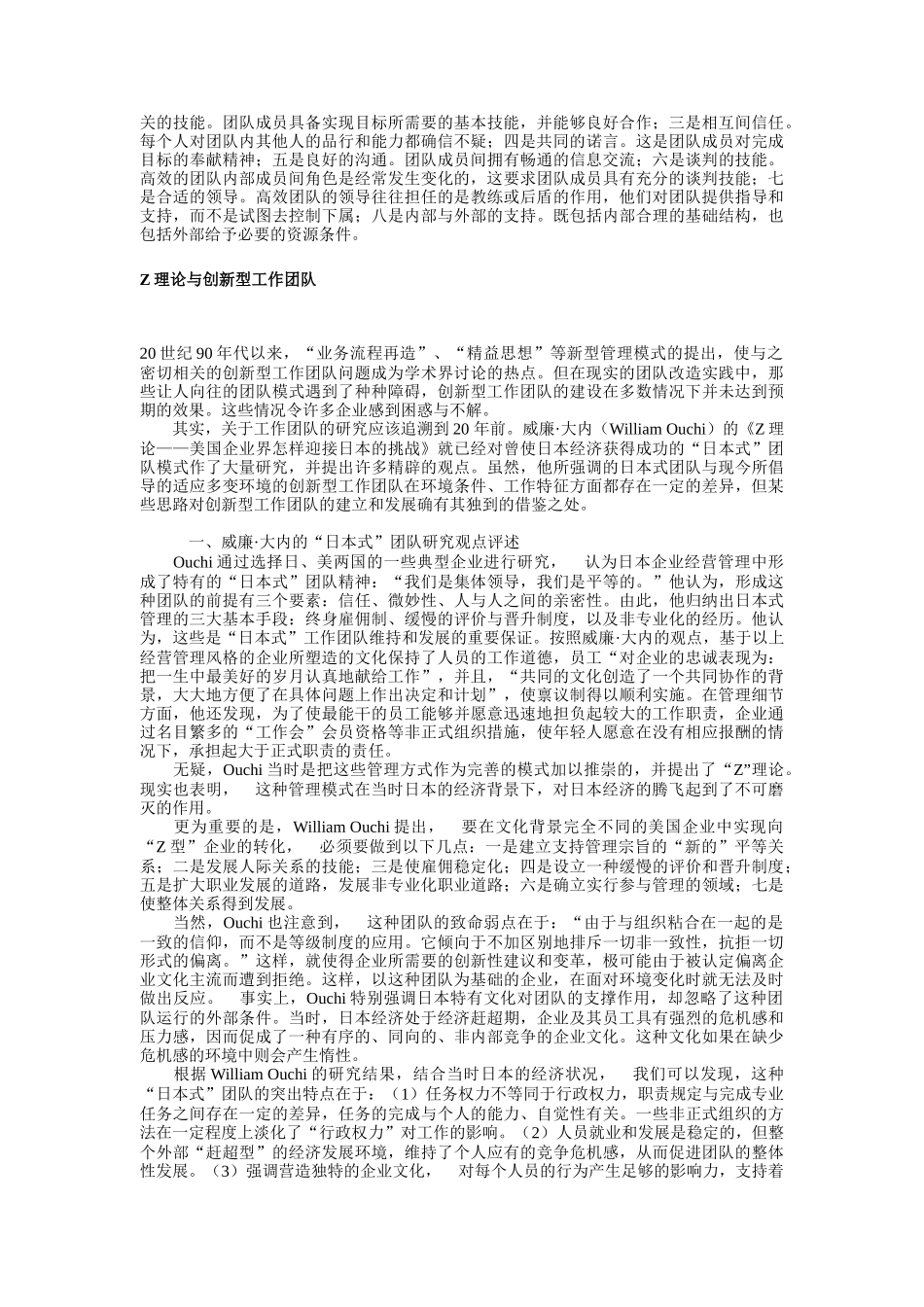 关的技能。团队成员具备实现目标所需要的基本技能，并能够良好合作；三是相互间信任。每个人对团队内其他人的品行和能力都确信不疑；四是共同的诺言。这是团队成员对完成目标的奉献精神；五是良好的沟通。团队成员间拥有畅通的信息交流；六是谈判的技能。高效的团队内部成员间角色是经常发生变化的，这要求团队成员具有充分的谈判技能；七是合适的领导。高效团队的领导往往担任的是教练或后盾的作用，他们对团队提供指导和支持，而不是试图去控制下属；八是内部与外部的支持。既包括内部合理的基础结构，也包括外部给予必要的资源条件。

Z 理论与创新型工作团队

20 世纪 90 年代以来，“业务流程再造”、“精益思想”等新型管理模式的提出，使与之密切相关的创新型工作团队问题成为学术界讨论的热点。但在现实的团队改造实践中，那些让人向往的团队模式遇到了种种障碍，创新型工作团队的建设在多数情况下并未达到预期的效果。这些情况令许多企业感到困惑与不解。

其实，关于工作团队的研究应该追溯到 20 年前。威廉·大内（William Ouchi）的《Z 理论——美国企业界怎样迎接日本的挑战》就已经对曾使日本经济获得成功的“日本式”团队模式作了大量研究，并提出许多精辟的观点。虽然，他所强调的日本式团队与现今所倡导的适应多变环境的创新型工作团队在环境条件、工作特征方面都存在一定的差异，但某些思路对创新型工作团队的建立和发展确有其独到的借鉴之处。

一、威廉·大内的“日本式”团队研究观点评述

Ouchi 通过选择日、美两国的一些典型企业进行研究， 认为日本企业经营管理中形成了特有的“日本式”团队精神：“我们是集体领导，我们是平等的。”他认为，形成这种团队的前提有三个要素：信任、微妙性、人与人之间的亲密性。由此，他归纳出日本式管理的三大基本手段：终身雇佣制、缓慢的评价与晋升制度，以及非专业化的经历。他认为，这些是“日本式”工作团队维持和发展的重要保证。按照威廉·大内的观点，基于以上经营管理风格的企业所塑造的文化保持了人员的工作道德，员工“对企业的忠诚表现为：把一生中最美好的岁月认真地献给工作”，并且，“共同的文化创造了一个共同协作的背景，大大地方便了在具体问题上作出决定和计划”，使禀议制得以顺利实施。在管理细节方面，他还发现，为了使最能干的员工能够并愿意迅速地担负起较大的工作职责，企业通过名目繁多的“工作会”会员资格等非正式组织措施，使年轻人愿意在没有相应报酬的情况下，承担起大于正式职责的责任。

无疑，Ouchi 当时是把这些管理方式作为完善的模式加以推崇的，并提出了“Z”理论。现实也表明， 这种管理模式在当时日本的经济背景下，对日本经济的腾飞起到了不可磨灭的作用。

更为重要的是，William Ouchi 提出， 要在文化背景完全不同的美国企业中实现向“Z 型”企业的转化， 必须要做到以下几点：一是建立支持管理宗旨的“新的”平等关系；二是发展人际关系的技能；三是使雇佣稳定化；四是设立一种缓慢的评价和晋升制度；五是扩大职业发展的道路，发展非专业化职业道路；六是确立实行参与管理的领域；七是使整体关系得到发展。

当然，Ouchi 也注意到， 这种团队的致命弱点在于：“由于与组织粘合在一起的是一致的信仰，而不是等级制度的应用。它倾向于不加区别地排斥一切非一致性，抗拒一切形式的偏离。”这样，就使得企业所需要的创新性建议和变革，极可能由于被认定偏离企业文化主流而遭到拒绝。这样，以这种团队为基础的企业，在面对环境变化时就无法及时做出反应。 事实上，Ouchi 特别强调日本特有文化对团队的支撑作用，却忽略了这种团队运行的外部条件。当时，日本经济处于经济赶超期，企业及其员工具有强烈的危机感和压力感，因而促成了一种有序的、同向的、非内部竞争的企业文化。这种文化如果在缺少危机感的环境中则会产生惰性。

根据 William Ouchi 的研究结果，结合当时日本的经济状况， 我们可以发现，这种“日本式”团队的突出特点在于：（1）任务权力不等同于行政权力，职责规定与完成专业任务之间存在一定的差异，任务的完成与个人的能力、自觉性有关。一些非正式组织的方法在一定程度上淡化了“行政权力”对工作的影响。（2）人员就业和发展是稳定的，但整个外部“赶超型”的经济发展环境，维持了个人应有的竞争危机感，从而促进团队的整体性发展。（3）强调营造独特的企业文化， 对每个人员的行为产生足够的影响力，支持着